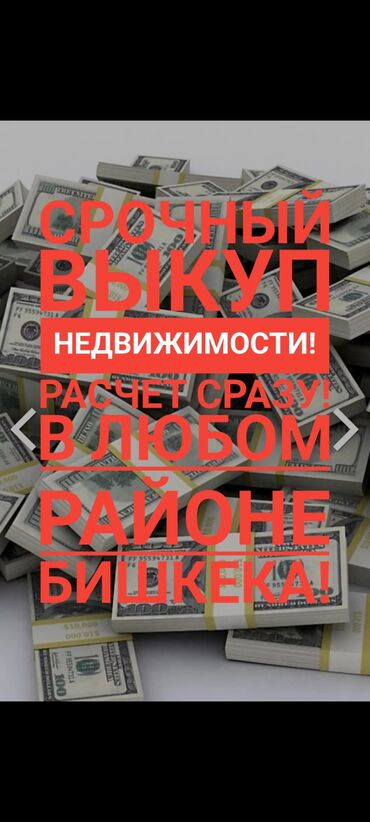 СРОЧНЫЙ ВЫКУП

НЕДВИЖИМОСТИ!

РАСЧЕТ СРАЗУ!

В ЛЮБОМ

РАЙОНЕ БИШКЕКА!